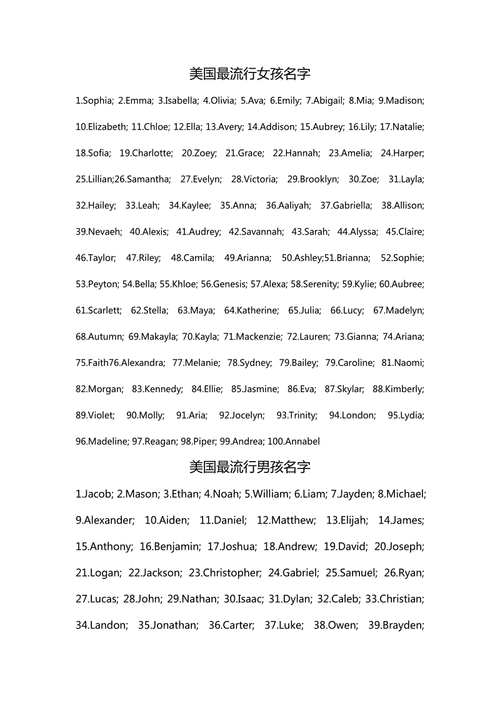 美国最流行女孩名字

1.Sophia; 2.Emma; 3.Isabella; 4.Olivia; 5.Ava; 6.Emily; 7.Abigail; 8.Mia; 9.Madison; 10.Elizabeth; 11.Chloe; 12.Ella; 13.Avery; 14.Addison; 15.Aubrey; 16.Lily; 17.Natalie; 18.Sofia; 19.Charlotte; 20.Zoey; 21.Grace; 22.Hannah; 23.Amelia; 24.Harper; 25.Lillian;26.Samantha; 27.Evelyn; 28.Victoria; 29.Brooklyn; 30.Zoe; 31.Layla; 32.Hailey; 33.Leah; 34.Kaylee; 35.Anna; 36.Aaliyah; 37.Gabriella; 38.Allison; 39.Nevaeh; 40.Alexis; 41.Audrey; 42.Savannah; 43.Sarah; 44.Alyssa; 45.Claire; 46.Taylor; 47.Riley; 48.Camila; 49.Arianna; 50.Ashley;51.Brianna; 52.Sophie; 53.Peyton; 54.Bella; 55.Khloe; 56.Genesis; 57.Alexa; 58.Serenity; 59.Kylie; 60.Aubree; 61.Scarlett; 62.Stella; 63.Maya; 64.Katherine; 65.Julia; 66.Lucy; 67.Madelyn; 68.Autumn; 69.Makayla; 70.Kayla; 71.Mackenzie; 72.Lauren; 73.Gianna; 74.Ariana; 75.Faith76.Alexandra; 77.Melanie; 78.Sydney; 79.Bailey; 79.Caroline; 81.Naomi; 82.Morgan; 83.Kennedy; 84.Ellie; 85.Jasmine; 86.Eva; 87.Skylar; 88.Kimberly; 89.Violet; 90.Molly; 91.Aria; 92.Jocelyn; 93.Trinity; 94.London; 95.Lydia; 96.Madeline; 97.Reagan; 98.Piper; 99.Andrea; 100.Annabel

美国最流行男孩名字

1.Jacob; 2.Mason; 3.Ethan; 4.Noah; 5.William; 6.Liam; 7.Jayden; 8.Michael; 9.Alexander; 10.Aiden; 11.Daniel; 12.Matthew; 13.Elijah; 14.James; 15.Anthony; 16.Benjamin; 17.Joshua; 18.Andrew; 19.David; 20.Joseph; 21.Logan; 22.Jackson; 23.Christopher; 24.Gabriel; 25.Samuel; 26.Ryan; 27.Lucas; 28.John; 29.Nathan; 30.Isaac; 31.Dylan; 32.Caleb; 33.Christian; 34.Landon; 35.Jonathan; 36.Carter; 37.Luke; 38.Owen; 39.Brayden;